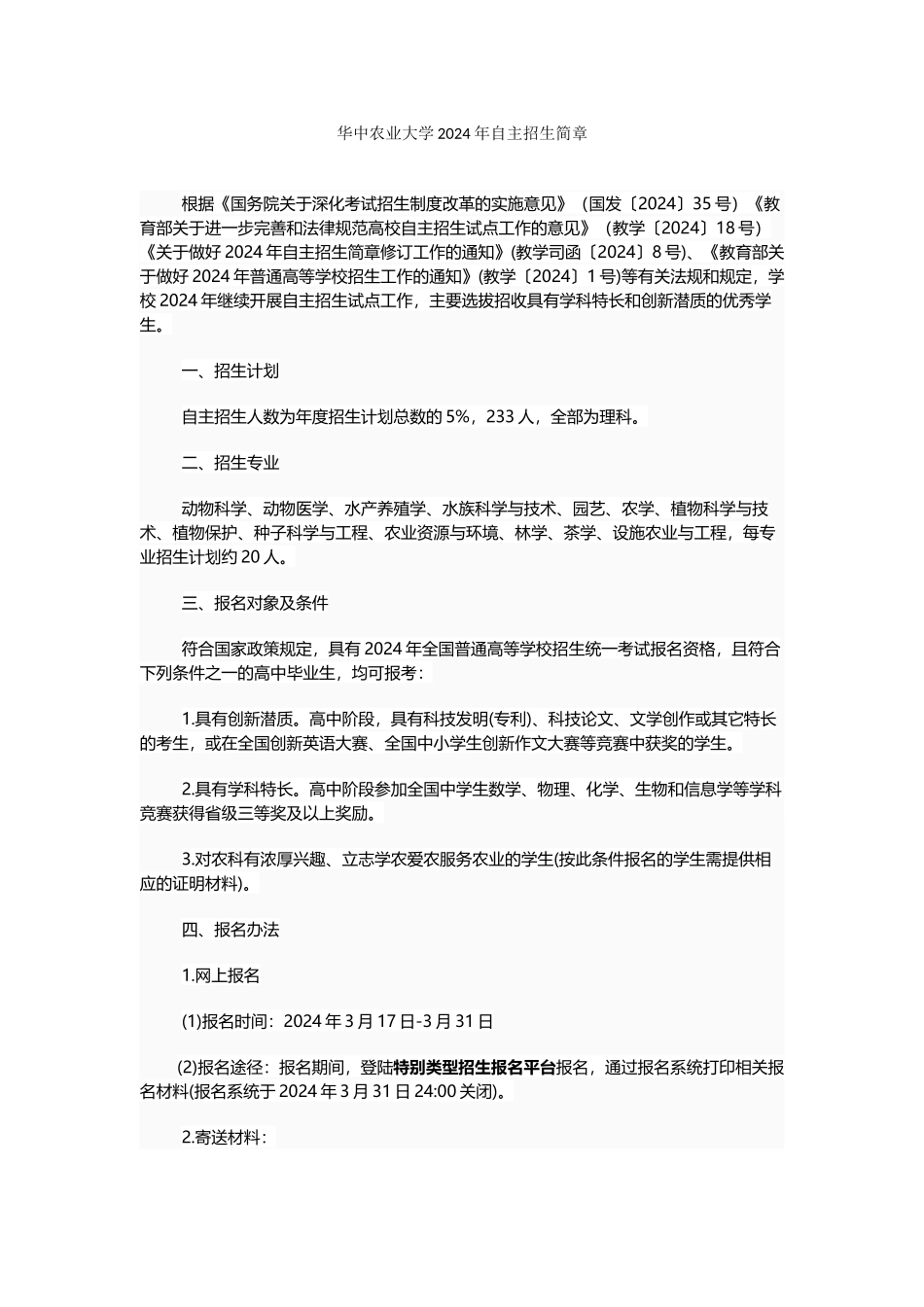 华中农业大学 2024 年自主招生简章

根据《国务院关于深化考试招生制度改革的实施意见》（国发〔2024〕35 号）《教育部关于进一步完善和法律规范高校自主招生试点工作的意见》（教学〔2024〕18 号）《关于做好 2024 年自主招生简章修订工作的通知》(教学司函〔2024〕8 号)、《教育部关于做好 2024 年普通高等学校招生工作的通知》(教学〔2024〕1 号)等有关法规和规定，学校 2024 年继续开展自主招生试点工作，主要选拔招收具有学科特长和创新潜质的优秀学生。

一、招生计划

自主招生人数为年度招生计划总数的 5%，233 人，全部为理科。

二、招生专业

动物科学、动物医学、水产养殖学、水族科学与技术、园艺、农学、植物科学与技术、植物保护、种子科学与工程、农业资源与环境、林学、茶学、设施农业与工程，每专业招生计划约 20 人。

三、报名对象及条件

符合国家政策规定，具有 2024 年全国普通高等学校招生统一考试报名资格，且符合下列条件之一的高中毕业生，均可报考：

1.具有创新潜质。高中阶段，具有科技发明(专利)、科技论文、文学创作或其它特长的考生，或在全国创新英语大赛、全国中小学生创新作文大赛等竞赛中获奖的学生。

2.具有学科特长。高中阶段参加全国中学生数学、物理、化学、生物和信息学等学科竞赛获得省级三等奖及以上奖励。

3.对农科有浓厚兴趣、立志学农爱农服务农业的学生(按此条件报名的学生需提供相应的证明材料)。

四、报名办法

1.网上报名

(1)报名时间：2024 年 3 月 17 日-3 月 31 日

(2)报名途径：报名期间，登陆特别类型招生报名平台报名，通过报名系统打印相关报名材料(报名系统于 2024 年 3 月 31 日 24:00 关闭)。

2.寄送材料：